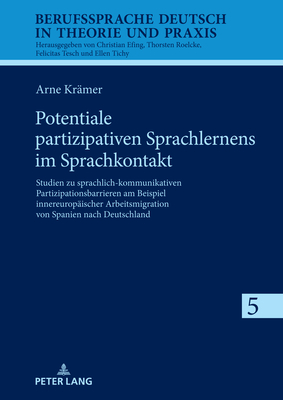 BERUFSSPRACHE DEUTSCH
IN THEORIE UND PRAXIS
Herausgegeben von Christian Efing, Thorsten Roelcke, Felicitas Tesch und Ellen Tichy

Arne Krämer

Potentiale partizipativen Sprachlernens im Sprachkontakt

Studien zu sprachlich-kommunikativen Partizipationsbarrieren am Beispiel innereuropäischer Arbeitsmigration von Spanien nach Deutschland

5

PETER LANG